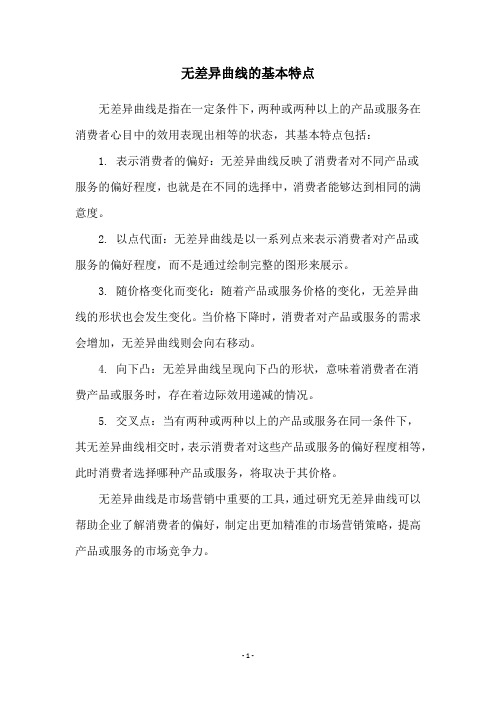 无差异曲线的基本特点

无差异曲线是指在一定条件下，两种或两种以上的产品或服务在消费者心目中的效用表现出相等的状态，其基本特点包括：

1. 表示消费者的偏好：无差异曲线反映了消费者对不同产品或服务的偏好程度，也就是在不同的选择中，消费者能够达到相同的满意度。

2. 以点代面：无差异曲线是以一系列点来表示消费者对产品或服务的偏好程度，而不是通过绘制完整的图形来展示。

3. 随价格变化而变化：随着产品或服务价格的变化，无差异曲线的形状也会发生变化。当价格下降时，消费者对产品或服务的需求会增加，无差异曲线则会向右移动。

4. 向下凸：无差异曲线呈现向下凸的形状，意味着消费者在消费产品或服务时，存在着边际效用递减的情况。

5. 交叉点：当有两种或两种以上的产品或服务在同一条件下，其无差异曲线相交时，表示消费者对这些产品或服务的偏好程度相等，此时消费者选择哪种产品或服务，将取决于其价格。

无差异曲线是市场营销中重要的工具，通过研究无差异曲线可以帮助企业了解消费者的偏好，制定出更加精准的市场营销策略，提高产品或服务的市场竞争力。

- 1 -